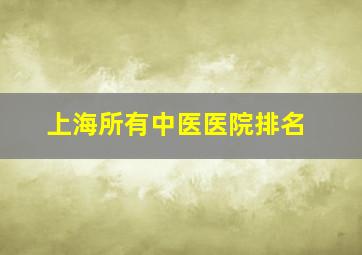 上海所有中医医院排名